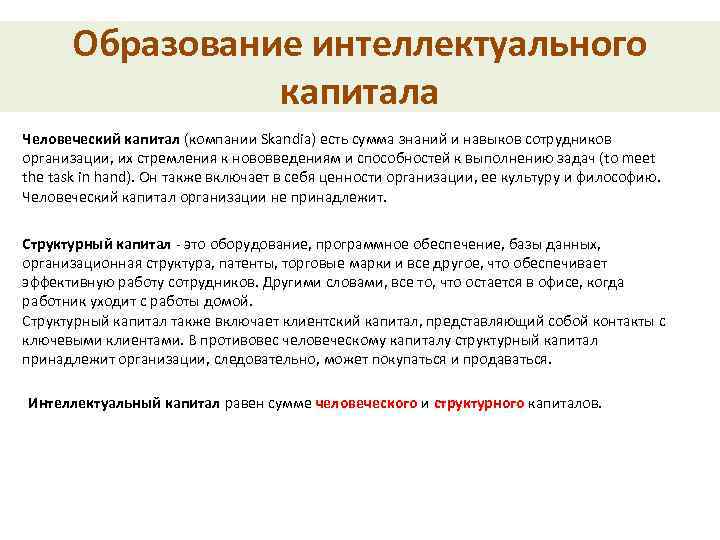 Образование интеллектуального капитала

Человеческий капитал (компании Skandia) есть сумма знаний и навыков сотрудников организации, их стремления к нововведениям и способностей к выполнению задач (to meet the task in hand). Он также включает в себя ценности организации, ее культуру и философию. Человеческий капитал организации не принадлежит.

Структурный капитал - это оборудование, программное обеспечение, базы данных, организационная структура, патенты, торговые марки и все другое, что обеспечивает эффективную работу сотрудников. Другими словами, все то, что остается в офисе, когда работник уходит с работы домой.
Структурный капитал также включает клиентский капитал, представляющий собой контакты с ключевыми клиентами. В противовес человеческому капиталу структурный капитал принадлежит организации, следовательно, может покупаться и продаваться.

Интеллектуальный капитал равен сумме человеческого и структурного капиталов.